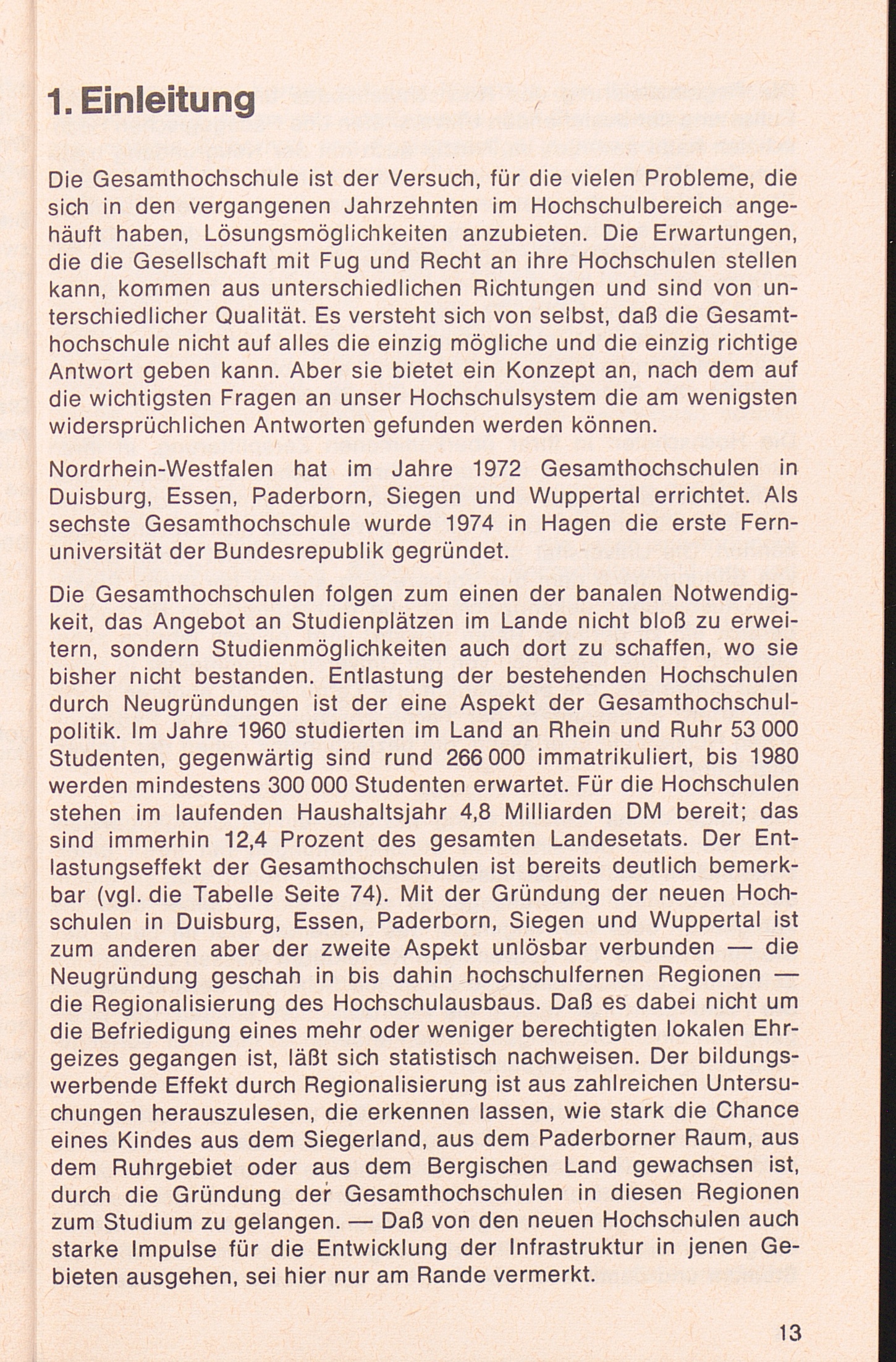 1. Einleitung

Die Gesamthochschule ist der Versuch, für die vielen Probleme, die sich in den vergangenen Jahrzehnten im Hochschulbereich angehäuft haben, Lösungsmöglichkeiten anzubieten. Die Erwartungen, die die Gesellschaft mit Fug und Recht an ihre Hochschulen stellen kann, kommen aus unterschiedlichen Richtungen und sind von unterschiedlicher Qualität. Es versteht sich von selbst, daß die Gesamthochschule nicht auf alles die einzig mögliche und die einzig richtige Antwort geben kann. Aber sie bietet ein Konzept an, nach dem auf die wichtigsten Fragen an unser Hochschulsystem die am wenigsten widersprüchlichen Antworten gefunden werden können.

Nordrhein-Westfalen hat im Jahre 1972 Gesamthochschulen in Duisburg, Essen, Paderborn, Siegen und Wuppertal errichtet. Als sechste Gesamthochschule wurde 1974 in Hagen die erste Fernuniversität der Bundesrepublik gegründet.

Die Gesamthochschulen folgen zum einen der banalen Notwendigkeit, das Angebot an Studienplätzen im Lande nicht bloß zu erweitern, sondern Studienmöglichkeiten auch dort zu schaffen, wo sie bisher nicht bestanden. Entlastung der bestehenden Hochschulen durch Neugründungen ist der eine Aspekt der Gesamthochschulpolitik. Im Jahre 1960 studierten im Land an Rhein und Ruhr 53 000 Studenten, gegenwärtig sind rund 266 000 immatrikuliert, bis 1980 werden mindestens 300 000 Studenten erwartet. Für die Hochschulen stehen im laufenden Haushaltsjahr 4,8 Milliarden DM bereit; das sind immerhin 12,4 Prozent des gesamten Landesetats. Der Entlastungseffekt der Gesamthochschulen ist bereits deutlich bemerkbar (vgl. die Tabelle Seite 74). Mit der Gründung der neuen Hochschulen in Duisburg, Essen, Paderborn, Siegen und Wuppertal ist zum anderen aber der zweite Aspekt unlösbar verbunden — die Neugründung geschah in bis dahin hochschulfernen Regionen — die Regionalisierung des Hochschulausbaus. Daß es dabei nicht um die Befriedigung eines mehr oder weniger berechtigten lokalen Ehrgeizes gegangen ist, läßt sich statistisch nachweisen. Der bildungswerbende Effekt durch Regionalisierung ist aus zahlreichen Untersuchungen herauszulesen, die erkennen lassen, wie stark die Chance eines Kindes aus dem Siegerland, aus dem Paderborner Raum, aus dem Ruhrgebiet oder aus dem Bergischen Land gewachsen ist, durch die Gründung der Gesamthochschulen in diesen Regionen zum Studium zu gelangen. — Daß von den neuen Hochschulen auch starke Impulse für die Entwicklung der Infrastruktur in jenen Gebieten ausgehen, sei hier nur am Rande vermerkt.

13